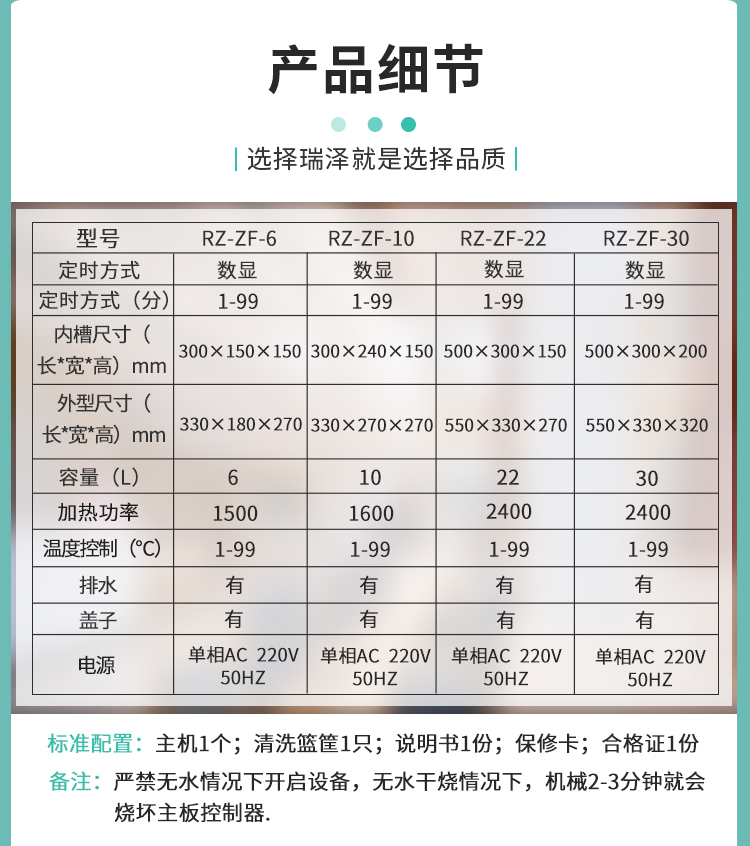 产品细节

| 选择瑞泽就是选择品质 |

| 型号 | RZ-ZF-6 | RZ-ZF-10 | RZ-ZF-22 | RZ-ZF-30 |
|---|---|---|---|---|
| 定时方式 | 数显 | 数显 | 数显 | 数显 |
| 定时方式（分） | 1-99 | 1-99 | 1-99 | 1-99 |
| 内槽尺寸（长*宽*高）mm | 300×150×150 | 300×240×150 | 500×300×150 | 500×300×200 |
| 外型尺寸（长*宽*高）mm | 330×180×270 | 330×270×270 | 550×330×270 | 550×330×320 |
| 容量（L） | 6 | 10 | 22 | 30 |
| 加热功率 | 1500 | 1600 | 2400 | 2400 |
| 温度控制（℃） | 1-99 | 1-99 | 1-99 | 1-99 |
| 排水 | 有 | 有 | 有 | 有 |
| 盖子 | 有 | 有 | 有 | 有 |
| 电源 | 单相AC 220V 50HZ | 单相AC 220V 50HZ | 单相AC 220V 50HZ | 单相AC 220V 50HZ |

标准配置：主机1个；清洗篮筐1只；说明书1份；保修卡；合格证1份

备注：严禁无水情况下开启设备，无水干烧情况下，机械2-3分钟就会烧坏主板控制器.